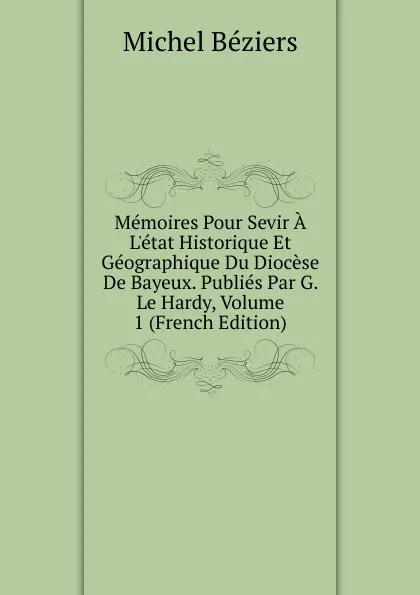 Michel Béziers

Mémoires Pour Sevir À L'état Historique Et Géographique Du Diocèse De Bayeux. Publiés Par G. Le Hardy, Volume 1 (French Edition)